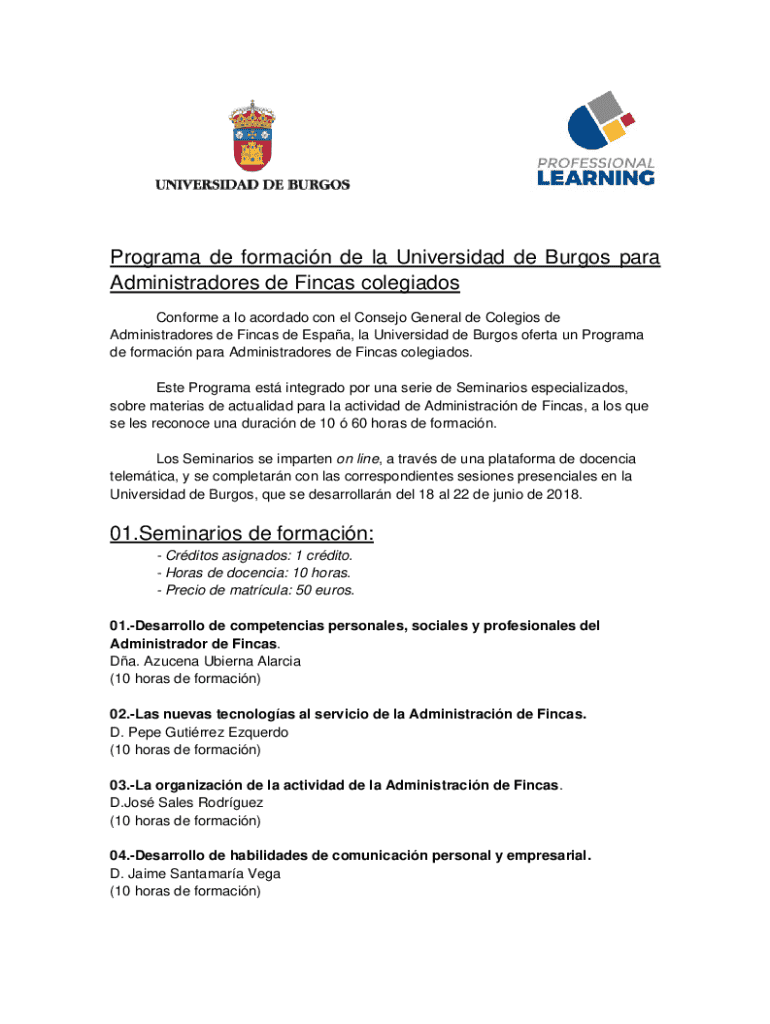 UNIVERSIDAD DE BURGOS

PROFESSIONAL LEARNING

Programa de formación de la Universidad de Burgos para Administradores de Fincas colegiados

Conforme a lo acordado con el Consejo General de Colegios de Administradores de Fincas de España, la Universidad de Burgos oferta un Programa de formación para Administradores de Fincas colegiados.

Este Programa está integrado por una serie de Seminarios especializados, sobre materias de actualidad para la actividad de Administración de Fincas, a los que se les reconoce una duración de 10 ó 60 horas de formación.

Los Seminarios se imparten on line, a través de una plataforma de docencia telemática, y se completarán con las correspondientes sesiones presenciales en la Universidad de Burgos, que se desarrollarán del 18 al 22 de junio de 2018.

01.Seminarios de formación:

- Créditos asignados: 1 crédito.
- Horas de docencia: 10 horas.
- Precio de matrícula: 50 euros.

01.-Desarrollo de competencias personales, sociales y profesionales del Administrador de Fincas.
Dña. Azucena Ubierna Alarcia
(10 horas de formación)

02.-Las nuevas tecnologías al servicio de la Administración de Fincas.
D. Pepe Gutiérrez Ezquerdo
(10 horas de formación)

03.-La organización de la actividad de la Administración de Fincas.
D.José Sales Rodríguez
(10 horas de formación)

04.-Desarrollo de habilidades de comunicación personal y empresarial.
D. Jaime Santamaría Vega
(10 horas de formación)